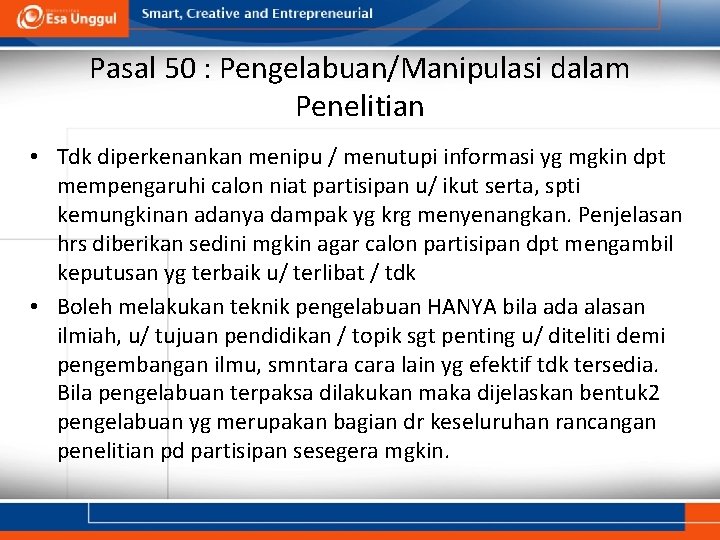 Esa Unggul

Smart, Creative and Entrepreneurial

Pasal 50 : Pengelabuan/Manipulasi dalam Penelitian

• Tdk diperkenankan menipu / menutupi informasi yg mgkin dpt mempengaruhi calon niat partisipan u/ ikut serta, spti kemungkinan adanya dampak yg krg menyenangkan. Penjelasan hrs diberikan sedini mgkin agar calon partisipan dpt mengambil keputusan yg terbaik u/ terlibat / tdk

• Boleh melakukan teknik pengelabuan HANYA bila ada alasan ilmiah, u/ tujuan pendidikan / topik sgt penting u/ diteliti demi pengembangan ilmu, smntara cara lain yg efektif tdk tersedia. Bila pengelabuan terpaksa dilakukan maka dijelaskan bentuk2 pengelabuan yg merupakan bagian dr keseluruhan rancangan penelitian pd partisipan sesegera mgkin.